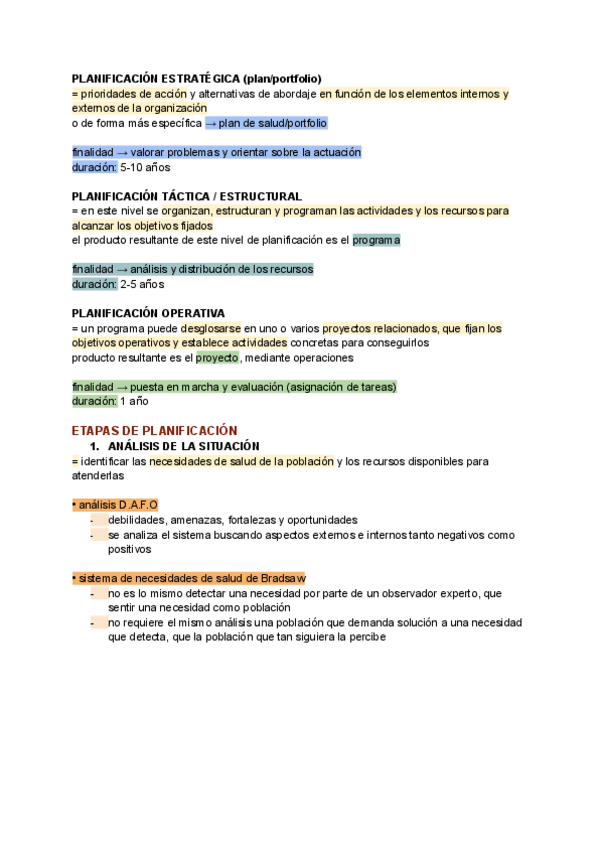 PLANIFICACIÓN ESTRATÉGICA (plan/portfolio)
= prioridades de acción y alternativas de abordaje en función de los elementos internos y externos de la organización
o de forma más específica → plan de salud/portfolio

finalidad → valorar problemas y orientar sobre la actuación
duración: 5-10 años

PLANIFICACIÓN TÁCTICA / ESTRUCTURAL
= en este nivel se organizan, estructuran y programan las actividades y los recursos para alcanzar los objetivos fijados
el producto resultante de este nivel de planificación es el programa

finalidad → análisis y distribución de los recursos
duración: 2-5 años

PLANIFICACIÓN OPERATIVA
= un programa puede desglosarse en uno o varios proyectos relacionados, que fijan los objetivos operativos y establece actividades concretas para conseguirlos
producto resultante es el proyecto, mediante operaciones

finalidad → puesta en marcha y evaluación (asignación de tareas)
duración: 1 año

ETAPAS DE PLANIFICACIÓN
1. ANÁLISIS DE LA SITUACIÓN
= identificar las necesidades de salud de la población y los recursos disponibles para atenderlas

• análisis D.A.F.O
- debilidades, amenazas, fortalezas y oportunidades
- se analiza el sistema buscando aspectos externos e internos tanto negativos como positivos

• sistema de necesidades de salud de Bradsaw
- no es lo mismo detectar una necesidad por parte de un observador experto, que sentir una necesidad como población
- no requiere el mismo análisis una población que demanda solución a una necesidad que detecta, que la población que tan siguiera la percibe